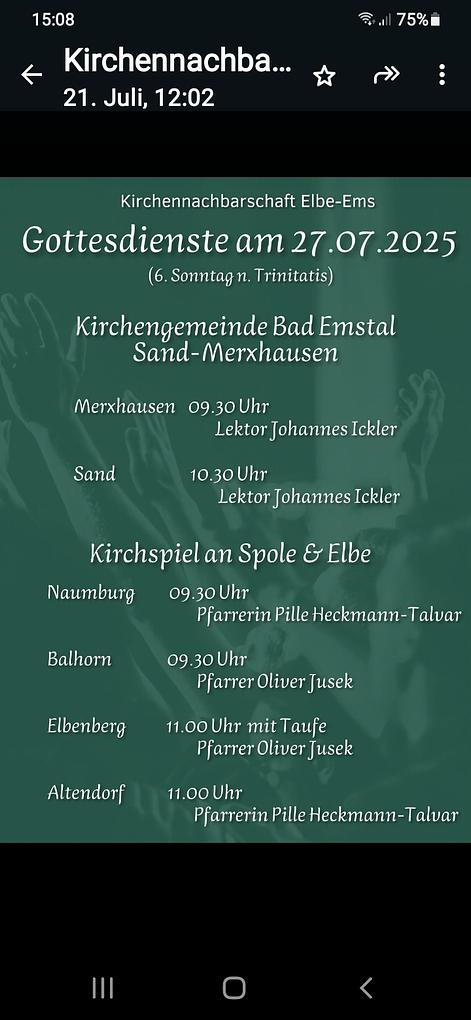 15:08 75%

Kirchennachba...
21. Juli, 12:02

Kirchennachbarschaft Elbe-Ems

Gottesdienste am 27.07.2025

(6. Sonntag n. Trinitatis)

Kirchengemeinde Bad Emstal Sand-Merxhausen

Merxhausen 09.30 Uhr
Lektor Johannes Ickler

Sand 10.30 Uhr
Lektor Johannes Ickler

Kirchspiel an Spole & Elbe

Naumburg 09.30 Uhr
Pfarrerin Pille Heckmann-Talvar

Balhorn 09.30 Uhr
Pfarrer Oliver Jusek

Elbenberg 11.00 Uhr mit Taufe
Pfarrer Oliver Jusek

Altendorf 11.00 Uhr
Pfarrerin Pille Heckmann-Talvar